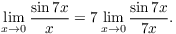 $\lim_{x \to 0} \frac{\sin 7x}{x} = 7 \lim_{x \to 0} \frac{\sin 7x}{7x}.$